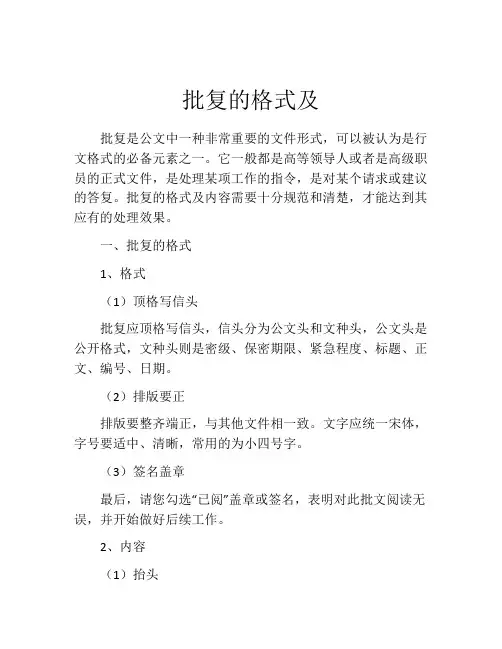 批复的格式及

批复是公文中一种非常重要的文件形式，可以被认为是行文格式的必备元素之一。它一般都是高等领导人或者是高级职员的正式文件，是处理某项工作的指令，是对某个请求或建议的答复。批复的格式及内容需要十分规范和清楚，才能达到其应有的处理效果。

一、批复的格式

1、格式

（1）顶格写信头

批复应顶格写信头，信头分为公文头和文种头，公文头是公开格式，文种头则是密级、保密期限、紧急程度、标题、正文、编号、日期。

（2）排版要正

排版要整齐端正，与其他文件相一致。文字应统一宋体，字号要适中、清晰，常用的为小四号字。

（3）签名盖章

最后，请您勾选“已阅”盖章或签名，表明对此批文阅读无误，并开始做好后续工作。

2、内容

（1）抬头